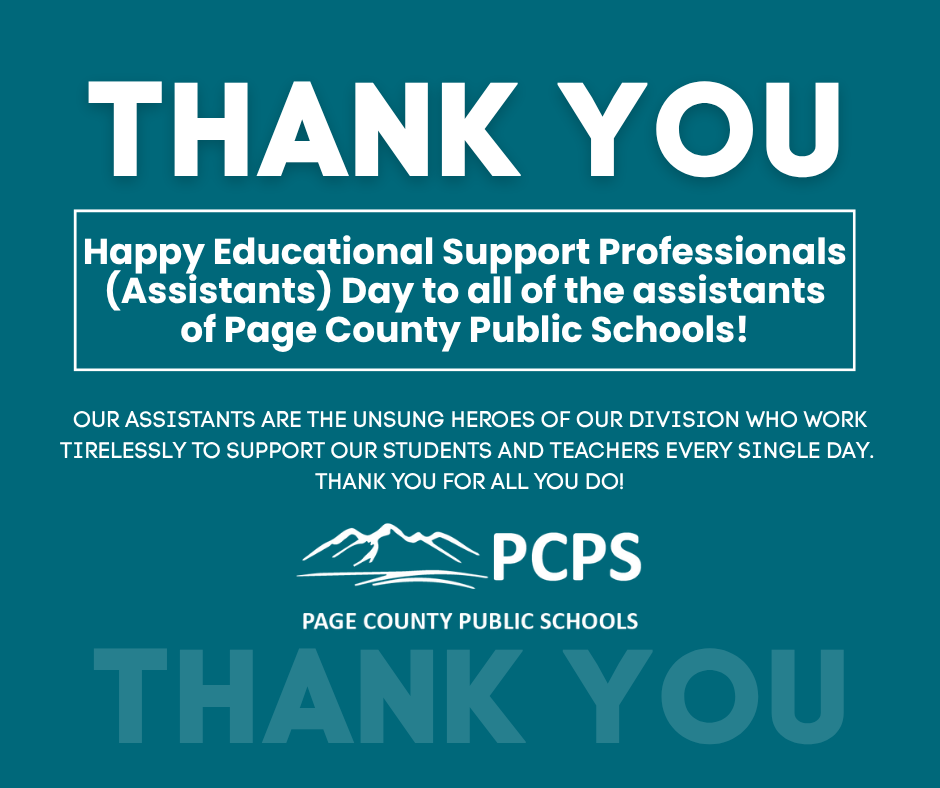 THANK YOU

Happy Educational Support Professionals (Assistants) Day to all of the assistants of Page County Public Schools!

OUR ASSISTANTS ARE THE UNSUNG HEROES OF OUR DIVISION WHO WORK TIRELESSLY TO SUPPORT OUR STUDENTS AND TEACHERS EVERY SINGLE DAY. THANK YOU FOR ALL YOU DO!

PCPS

PAGE COUNTY PUBLIC SCHOOLS

THANK YOU